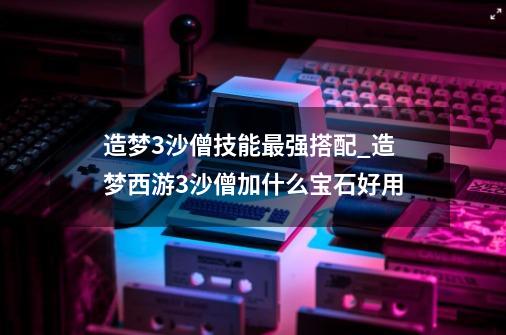 造梦3沙僧技能最强搭配_造梦西游3沙僧加什么宝石好用